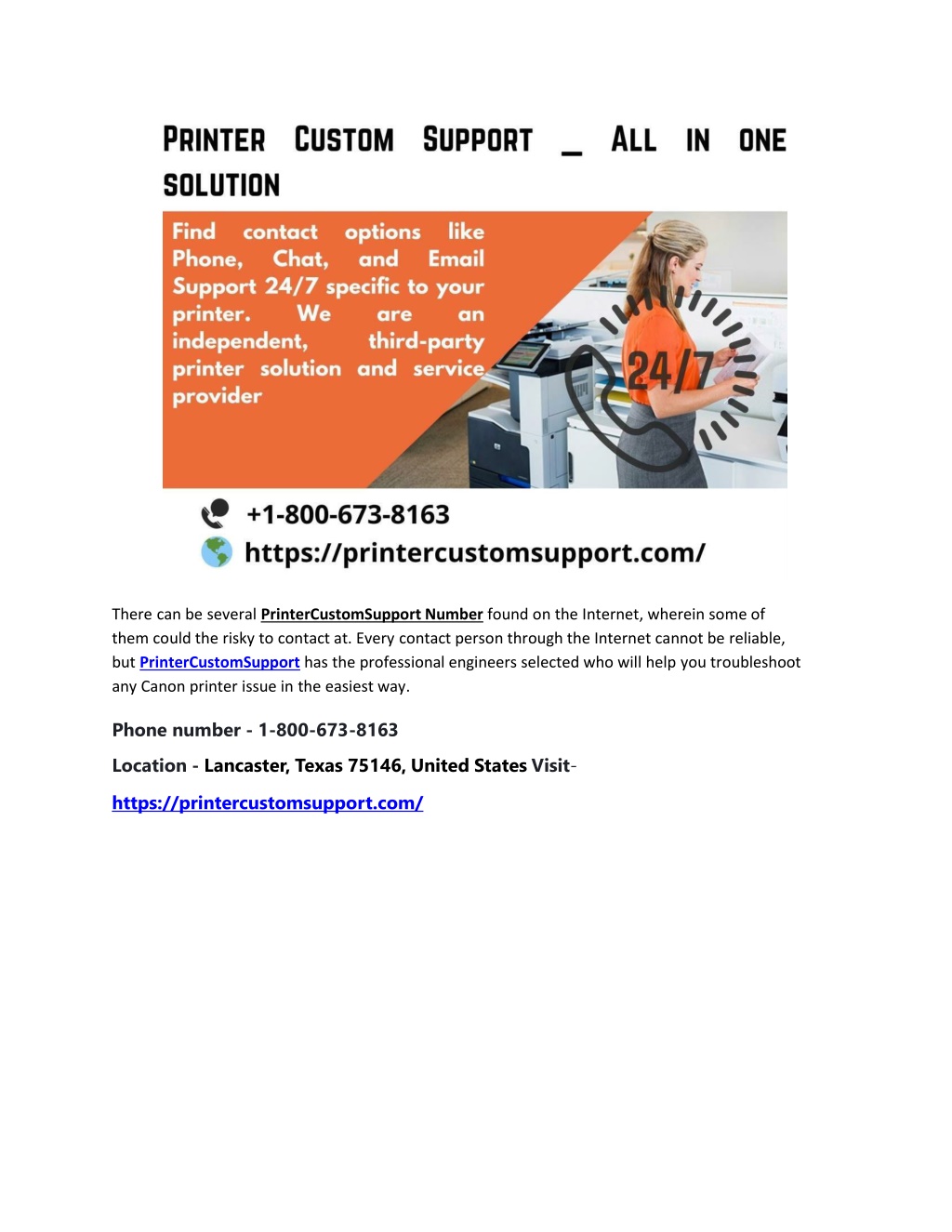 PRINTER CUSTOM SUPPORT _ ALL IN ONE SOLUTION

Find contact options like Phone, Chat, and Email Support 24/7 specific to your printer. We are an independent, third-party printer solution and service provider

24/7

+1-800-673-8163
https://printercustomsupport.com/

There can be several PrinterCustomSupport Number found on the Internet, wherein some of them could the risky to contact at. Every contact person through the Internet cannot be reliable, but PrinterCustomSupport has the professional engineers selected who will help you troubleshoot any Canon printer issue in the easiest way.

Phone number - 1-800-673-8163

Location - Lancaster, Texas 75146, United States Visit-

https://printercustomsupport.com/